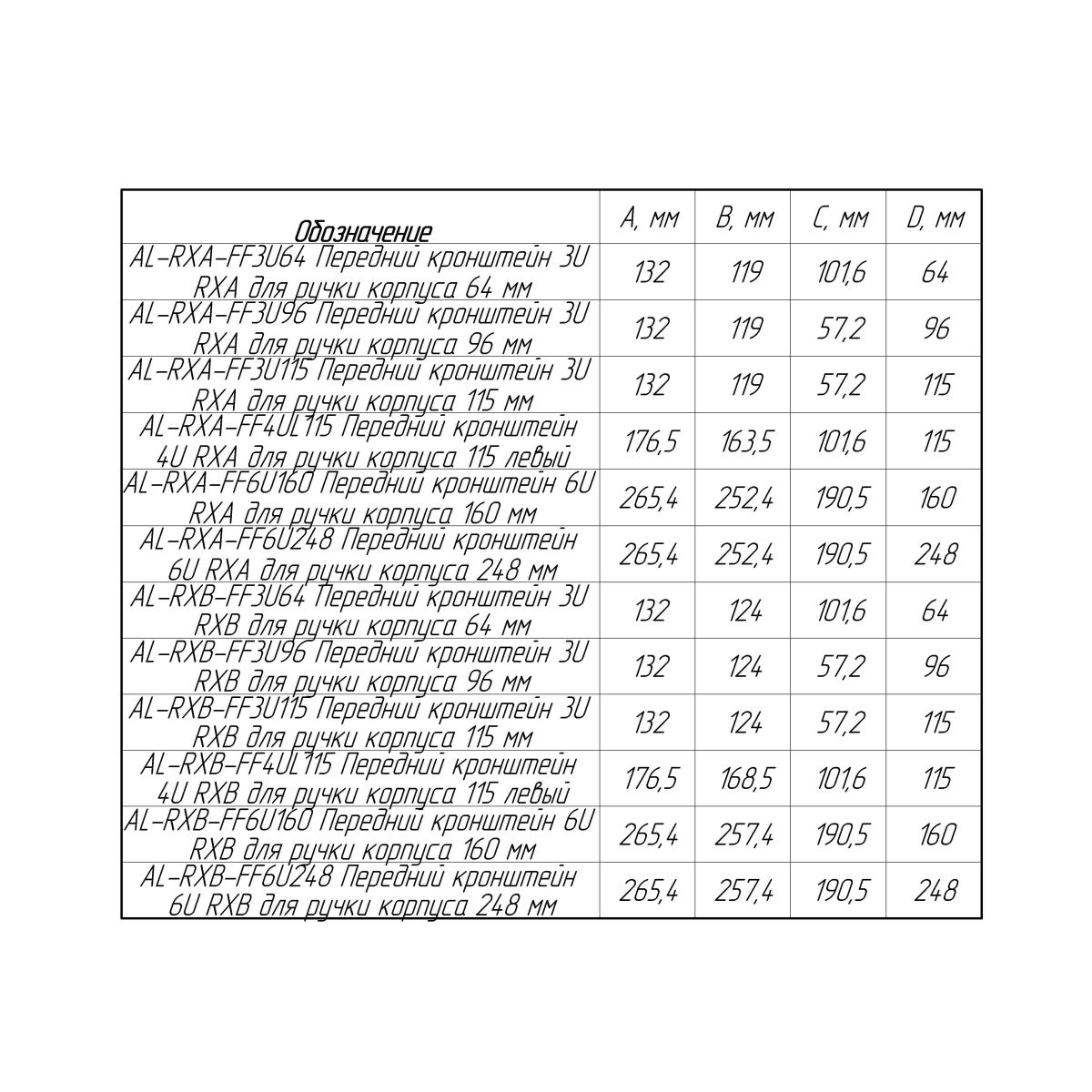 | Обозначение | A, мм | B, мм | C, мм | D, мм |
|---|---|---|---|---|
| AL-RXA-FF3U64 Передний кронштейн 3U RXA для ручки корпуса 64 мм | 132 | 119 | 101,6 | 64 |
| AL-RXA-FF3U96 Передний кронштейн 3U RXA для ручки корпуса 96 мм | 132 | 119 | 57,2 | 96 |
| AL-RXA-FF3U115 Передний кронштейн 3U RXA для ручки корпуса 115 мм | 132 | 119 | 57,2 | 115 |
| AL-RXA-FF4UL115 Передний кронштейн 4U RXA для ручки корпуса 115 левый | 176,5 | 163,5 | 101,6 | 115 |
| AL-RXA-FF6U160 Передний кронштейн 6U RXA для ручки корпуса 160 мм | 265,4 | 252,4 | 190,5 | 160 |
| AL-RXA-FF6U248 Передний кронштейн 6U RXA для ручки корпуса 248 мм | 265,4 | 252,4 | 190,5 | 248 |
| AL-RXB-FF3U64 Передний кронштейн 3U RXB для ручки корпуса 64 мм | 132 | 124 | 101,6 | 64 |
| AL-RXB-FF3U96 Передний кронштейн 3U RXB для ручки корпуса 96 мм | 132 | 124 | 57,2 | 96 |
| AL-RXB-FF3U115 Передний кронштейн 3U RXB для ручки корпуса 115 мм | 132 | 124 | 57,2 | 115 |
| AL-RXB-FF4UL115 Передний кронштейн 4U RXB для ручки корпуса 115 левый | 176,5 | 168,5 | 101,6 | 115 |
| AL-RXB-FF6U160 Передний кронштейн 6U RXB для ручки корпуса 160 мм | 265,4 | 257,4 | 190,5 | 160 |
| AL-RXB-FF6U248 Передний кронштейн 6U RXB для ручки корпуса 248 мм | 265,4 | 257,4 | 190,5 | 248 |